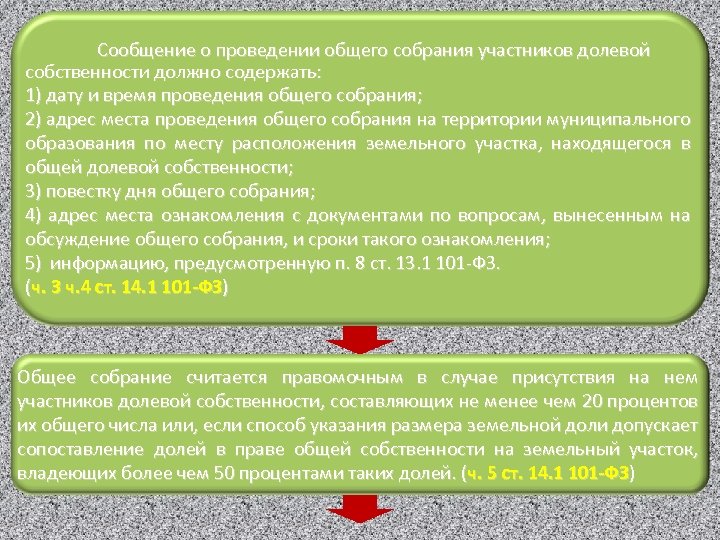 Сообщение о проведении общего собрания участников долевой собственности должно содержать:
1) дату и время проведения общего собрания;
2) адрес места проведения общего собрания на территории муниципального образования по месту расположения земельного участка, находящегося в общей долевой собственности;
3) повестку дня общего собрания;
4) адрес места ознакомления с документами по вопросам, вынесенным на обсуждение общего собрания, и сроки такого ознакомления;
5) информацию, предусмотренную п. 8 ст. 13.1 101-ФЗ.
(ч. 3 ч.4 ст. 14.1 101-ФЗ)

Общее собрание считается правомочным в случае присутствия на нем участников долевой собственности, составляющих не менее чем 20 процентов их общего числа или, если способ указания размера земельной доли допускает сопоставление долей в праве общей собственности на земельный участок, владеющих более чем 50 процентами таких долей. (ч. 5 ст. 14.1 101-ФЗ)